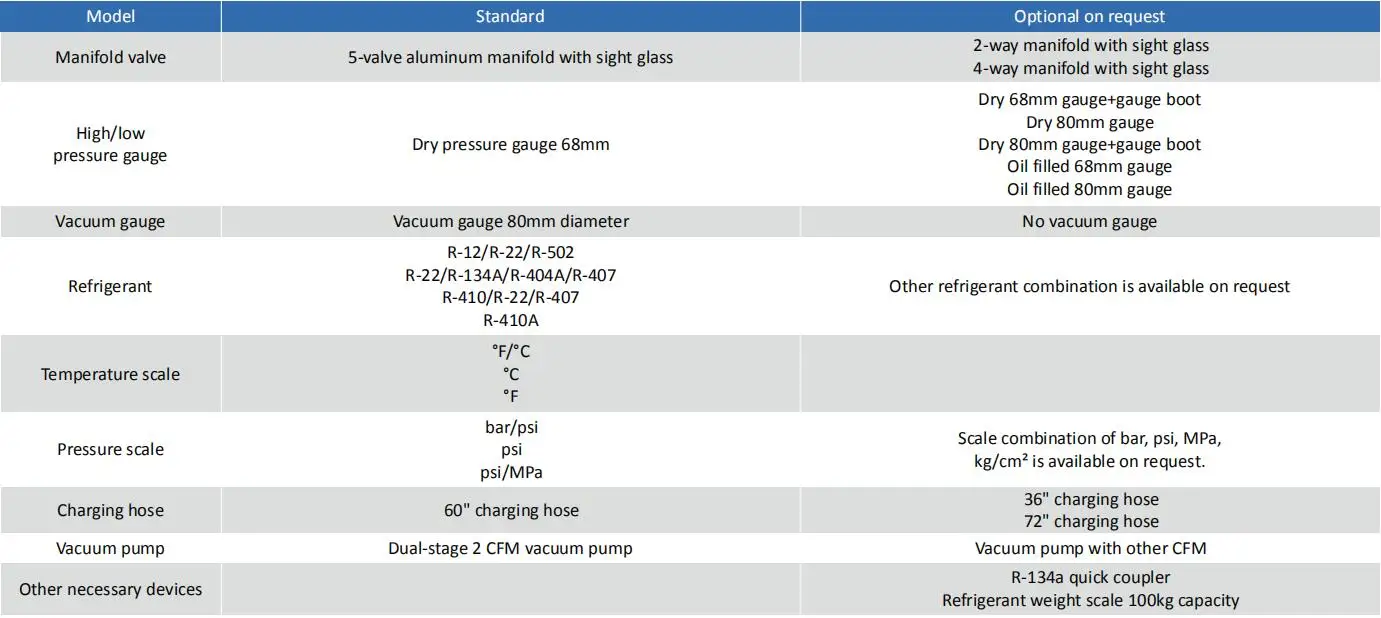 | Model | Standard | Optional on request |
|---|---|---|
| Manifold valve | 5-valve aluminum manifold with sight glass | 2-way manifold with sight glass 4-way manifold with sight glass |
| High/low pressure gauge | Dry pressure gauge 68mm | Dry 68mm gauge+gauge boot Dry 80mm gauge Dry 80mm gauge+gauge boot Oil filled 68mm gauge Oil filled 80mm gauge |
| Vacuum gauge | Vacuum gauge 80mm diameter | No vacuum gauge |
| Refrigerant | R-12/R-22/R-502 R-22/R-134A/R-404A/R-407 R-410/R-22/R-407 R-410A | Other refrigerant combination is available on request |
| Temperature scale | °F/°C °C °F | |
| Pressure scale | bar/psi psi psi/MPa | Scale combination of bar, psi, MPa, kg/cm² is available on request. |
| Charging hose | 60" charging hose | 36" charging hose 72" charging hose |
| Vacuum pump | Dual-stage 2 CFM vacuum pump | Vacuum pump with other CFM |
| Other necessary devices | | R-134a quick coupler Refrigerant weight scale 100kg capacity |